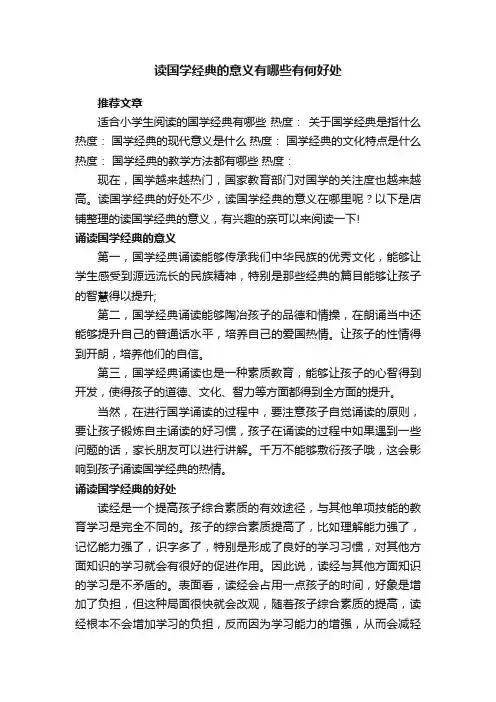 读国学经典的意义有哪些有何好处

推荐文章

适合小学生阅读的国学经典有哪些 热度： 关于国学经典是指什么 热度： 国学经典的现代意义是什么 热度： 国学经典的文化特点是什么 热度： 国学经典的教学方法都有哪些 热度：

现在，国学越来越热门，国家教育部门对国学的关注度也越来越高。读国学经典的好处不少，读国学经典的意义在哪里呢？以下是店铺整理的读国学经典的意义，有兴趣的亲可以来阅读一下!

诵读国学经典的意义

第一，国学经典诵读能够传承我们中华民族的优秀文化，能够让学生感受到源远流长的民族精神，特别是那些经典的篇目能够让孩子的智慧得以提升;

第二，国学经典诵读能够陶冶孩子的品德和情操，在朗诵当中还能够提升自己的普通话水平，培养自己的爱国热情。让孩子的性情得到开朗，培养他们的自信。

第三，国学经典诵读也是一种素质教育，能够让孩子的心智得到开发，使得孩子的道德、文化、智力等方面都得到全方面的提升。

当然，在进行国学诵读的过程中，要注意孩子自觉诵读的原则，要让孩子锻炼自主诵读的好习惯，孩子在诵读的过程中如果遇到一些问题的话，家长朋友可以进行讲解。千万不能够敷衍孩子哦，这会影响到孩子诵读国学经典的热情。

诵读国学经典的好处

读经是一个提高孩子综合素质的有效途径，与其他单项技能的教育学习是完全不同的。孩子的综合素质提高了，比如理解能力强了，记忆能力强了，识字多了，特别是形成了良好的学习习惯，对其他方面知识的学习就会有很好的促进作用。因此说，读经与其他方面知识的学习是不矛盾的。表面看，读经会占用一点孩子的时间，好象是增加了负担，但这种局面很快就会改观，随着孩子综合素质的提高，读经根本不会增加学习的负担，反而因为学习能力的增强，从而会减轻